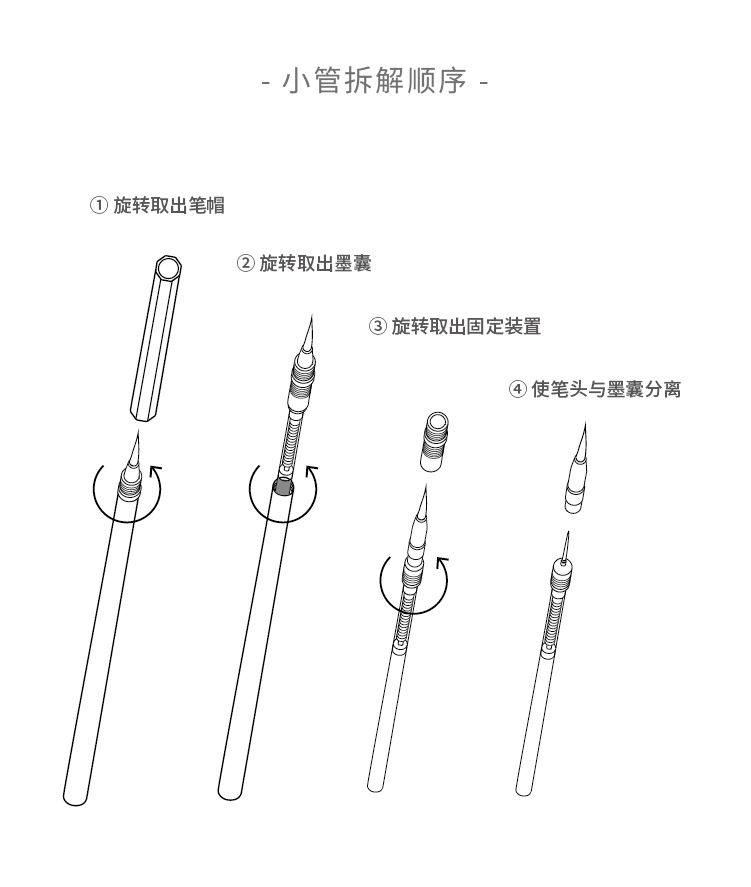 - 小管拆解顺序 -

① 旋转取出笔帽

② 旋转取出墨囊

③ 旋转取出固定装置

④ 使笔头与墨囊分离